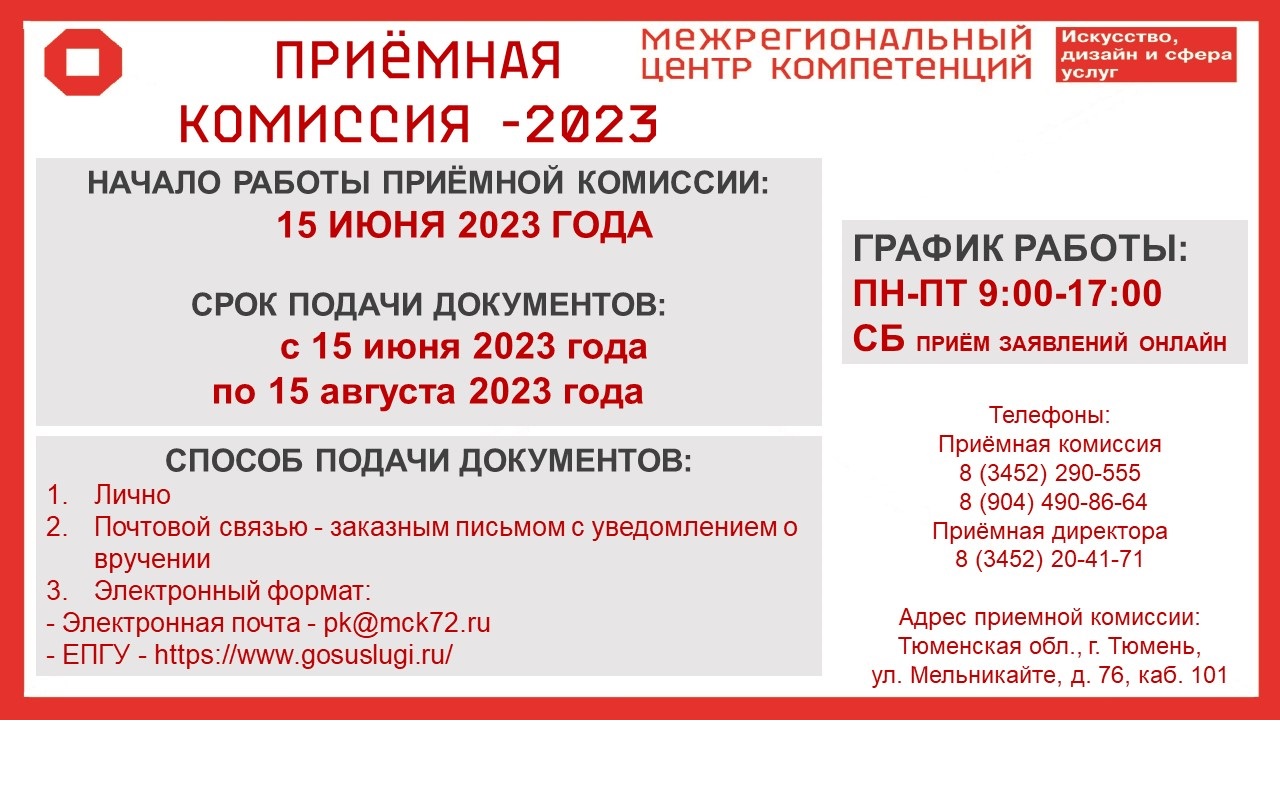 ПРИЁМНАЯ КОМИССИЯ -2023

МЕЖРЕГИОНАЛЬНЫЙ ЦЕНТР КОМПЕТЕНЦИЙ

Искусство, дизайн и сфера услуг

НАЧАЛО РАБОТЫ ПРИЁМНОЙ КОМИССИИ:
15 ИЮНЯ 2023 ГОДА

СРОК ПОДАЧИ ДОКУМЕНТОВ:
с 15 июня 2023 года
по 15 августа 2023 года

СПОСОБ ПОДАЧИ ДОКУМЕНТОВ:
1. Лично
2. Почтовой связью - заказным письмом с уведомлением о вручении
3. Электронный формат:
- Электронная почта - pk@mck72.ru
- ЕПГУ - https://www.gosuslugi.ru/

ГРАФИК РАБОТЫ:
ПН-ПТ 9:00-17:00
СБ ПРИЁМ ЗАЯВЛЕНИЙ ОНЛАЙН

Телефоны:
Приёмная комиссия
8 (3452) 290-555
8 (904) 490-86-64
Приёмная директора
8 (3452) 20-41-71

Адрес приемной комиссии:
Тюменская обл., г. Тюмень,
ул. Мельникайте, д. 76, каб. 101